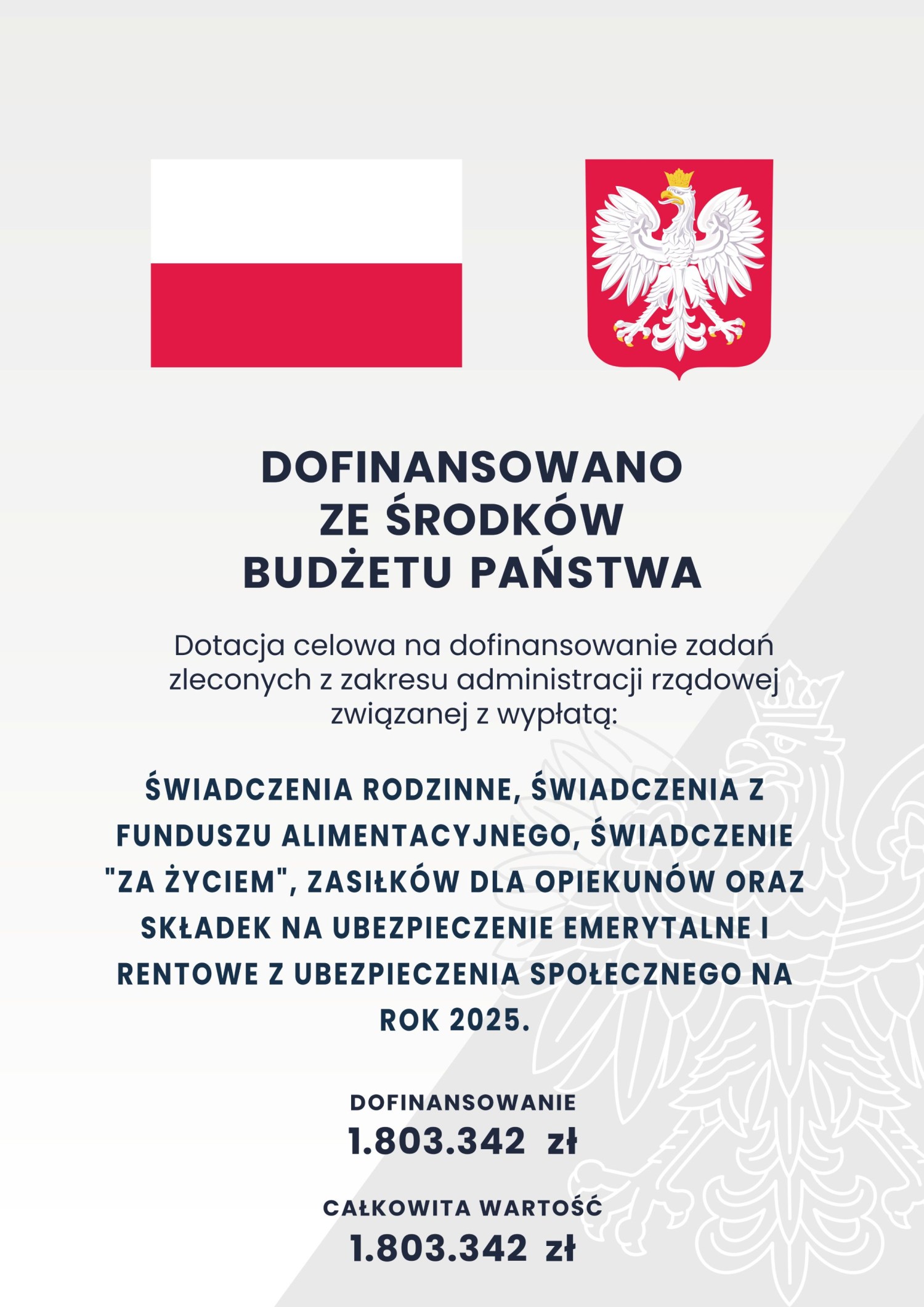 DOFINANSOWANO
ZE ŚRODKÓW
BUDŻETU PAŃSTWA

Dotacja celowa na dofinansowanie zadań zleconych z zakresu administracji rządowej związanej z wypłatą:

ŚWIADCZENIA RODZINNE, ŚWIADCZENIA Z FUNDUSZU ALIMENTACYJNEGO, ŚWIADCZENIE "ZA ŻYCIEM", ZASIŁKÓW DLA OPIEKUNÓW ORAZ SKŁADEK NA UBEZPIECZENIE EMERYTALNE I RENTOWE Z UBEZPIECZENIA SPOŁECZNEGO NA ROK 2025.

DOFINANSOWANIE
1.803.342 zł

CAŁKOWITA WARTOŚĆ
1.803.342 zł